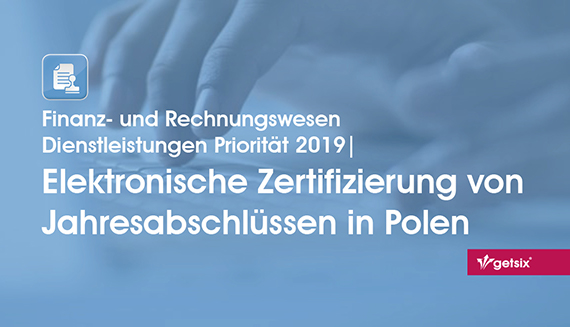 Finanz- und Rechnungswesen Dienstleistungen Priorität 2019|

Elektronische Zertifizierung von Jahresabschlüssen in Polen

getsix®